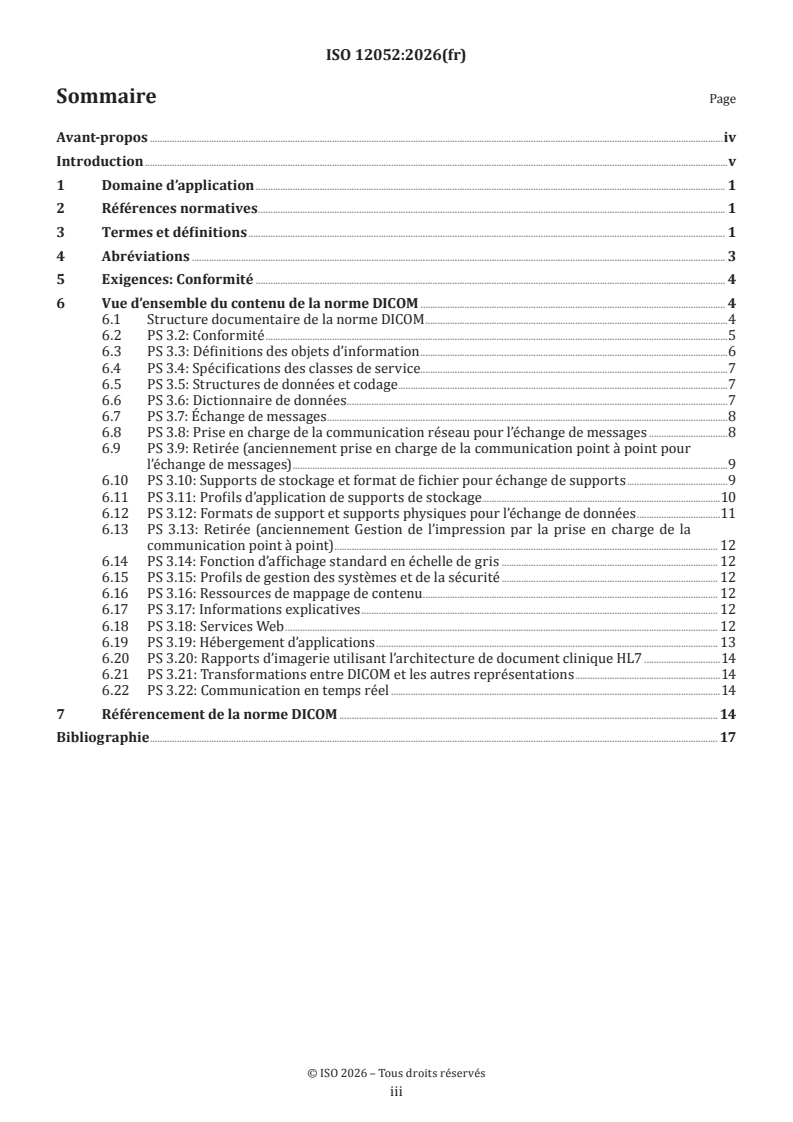 ISO 12052:2026(fr)

Sommaire

Page

Avant-propos iv

Introduction v

1 Domaine d'application 1

2 Références normatives 1

3 Termes et définitions 1

4 Abréviations 3

5 Exigences: Conformité 4

6 Vue d'ensemble du contenu de la norme DICOM 4

6.1 Structure documentaire de la norme DICOM 4

6.2 PS 3.2: Conformité 5

6.3 PS 3.3: Définitions des objets d'information 6

6.4 PS 3.4: Spécifications des classes de service 7

6.5 PS 3.5: Structures de données et codage 7

6.6 PS 3.6: Dictionnaire de données 7

6.7 PS 3.7: Échange de messages 8

6.8 PS 3.8: Prise en charge de la communication réseau pour l'échange de messages 8

6.9 PS 3.9: Retirée (anciennement prise en charge de la communication point à point pour l'échange de messages) 9

6.10 PS 3.10: Supports de stockage et format de fichier pour échange de supports 9

6.11 PS 3.11: Profils d'application de supports de stockage 10

6.12 PS 3.12: Formats de support et supports physiques pour l'échange de données 11

6.13 PS 3.13: Retirée (anciennement Gestion de l'impression par la prise en charge de la communication point à point) 12

6.14 PS 3.14: Fonction d'affichage standard en échelle de gris 12

6.15 PS 3.15: Profils de gestion des systèmes et de la sécurité 12

6.16 PS 3.16: Ressources de mappage de contenu 12

6.17 PS 3.17: Informations explicatives 12

6.18 PS 3.18: Services Web 12

6.19 PS 3.19: Hébergement d'applications 13

6.20 PS 3.20: Rapports d'imagerie utilisant l'architecture de document clinique HL7 14

6.21 PS 3.21: Transformations entre DICOM et les autres représentations 14

6.22 PS 3.22: Communication en temps réel 14

7 Référencement de la norme DICOM 14

Bibliographie 17

© ISO 2026 – Tous droits réservés

iii